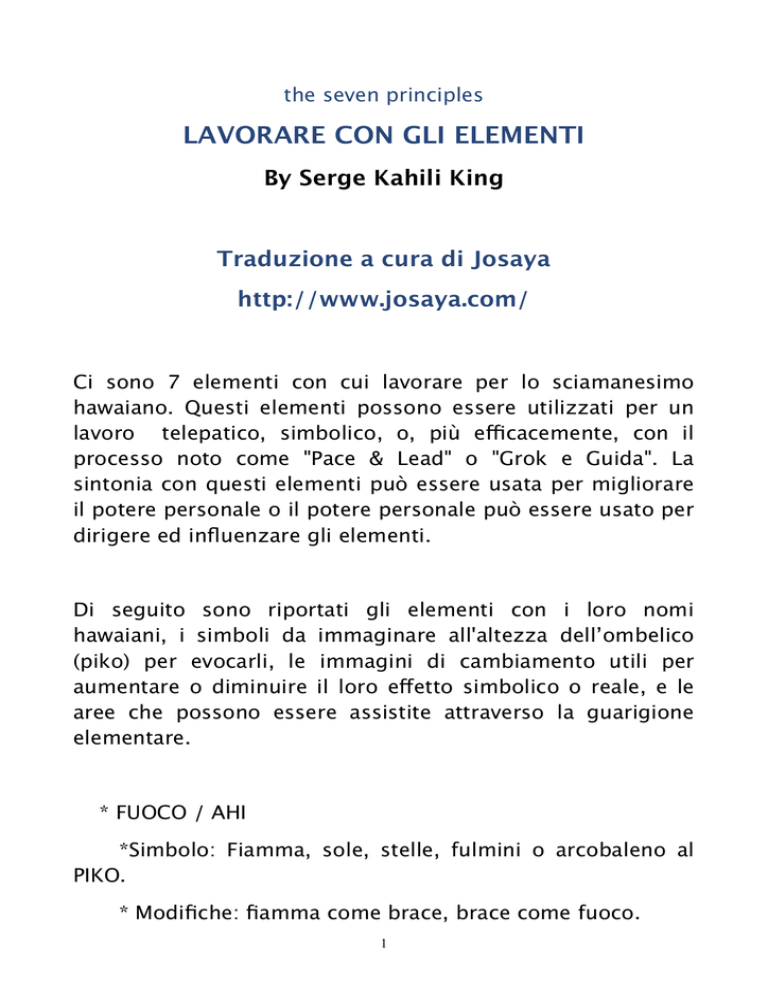 the seven principles

LAVORARE CON GLI ELEMENTI

By Serge Kahili King

Traduzione a cura di Josaya

http://www.josaya.com/

Ci sono 7 elementi con cui lavorare per lo sciamanesimo hawaiano. Questi elementi possono essere utilizzati per un lavoro telepatico, simbolico, o, più efficacemente, con il processo noto come "Pace & Lead" o "Grok e Guida". La sintonia con questi elementi può essere usata per migliorare il potere personale o il potere personale può essere usato per dirigere ed influenzare gli elementi.

Di seguito sono riportati gli elementi con i loro nomi hawaiani, i simboli da immaginare all'altezza dell'ombelico (piko) per evocarli, le immagini di cambiamento utili per aumentare o diminuire il loro effetto simbolico o reale, e le aree che possono essere assistite attraverso la guarigione elementare.

* FUOCO / AHI

*Simbolo: Fiamma, sole, stelle, fulmini o arcobaleno al PIKO.

* Modifiche: fiamma come brace, brace come fuoco.

1